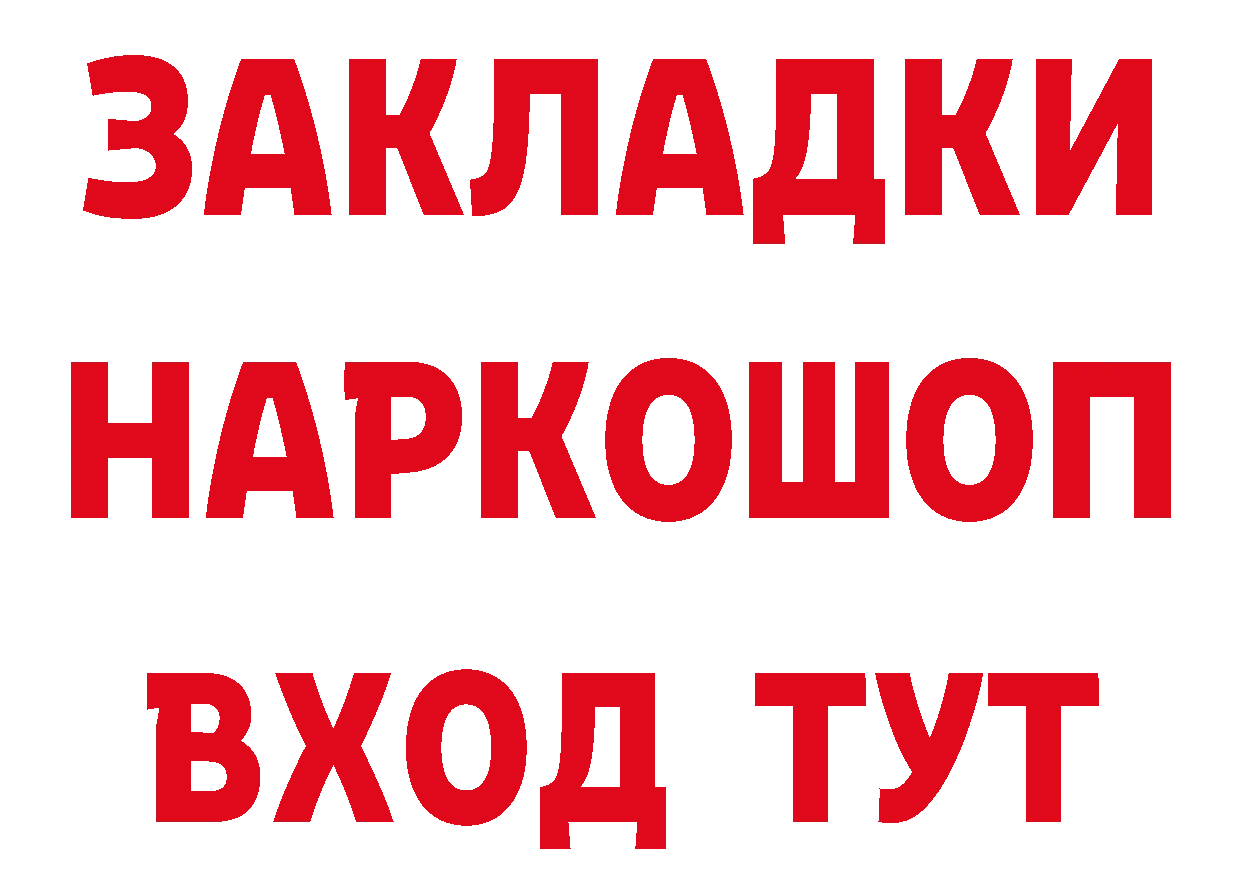 ЗАКЛАДКИ
НАРКОШОП
ВХОД ТУТ